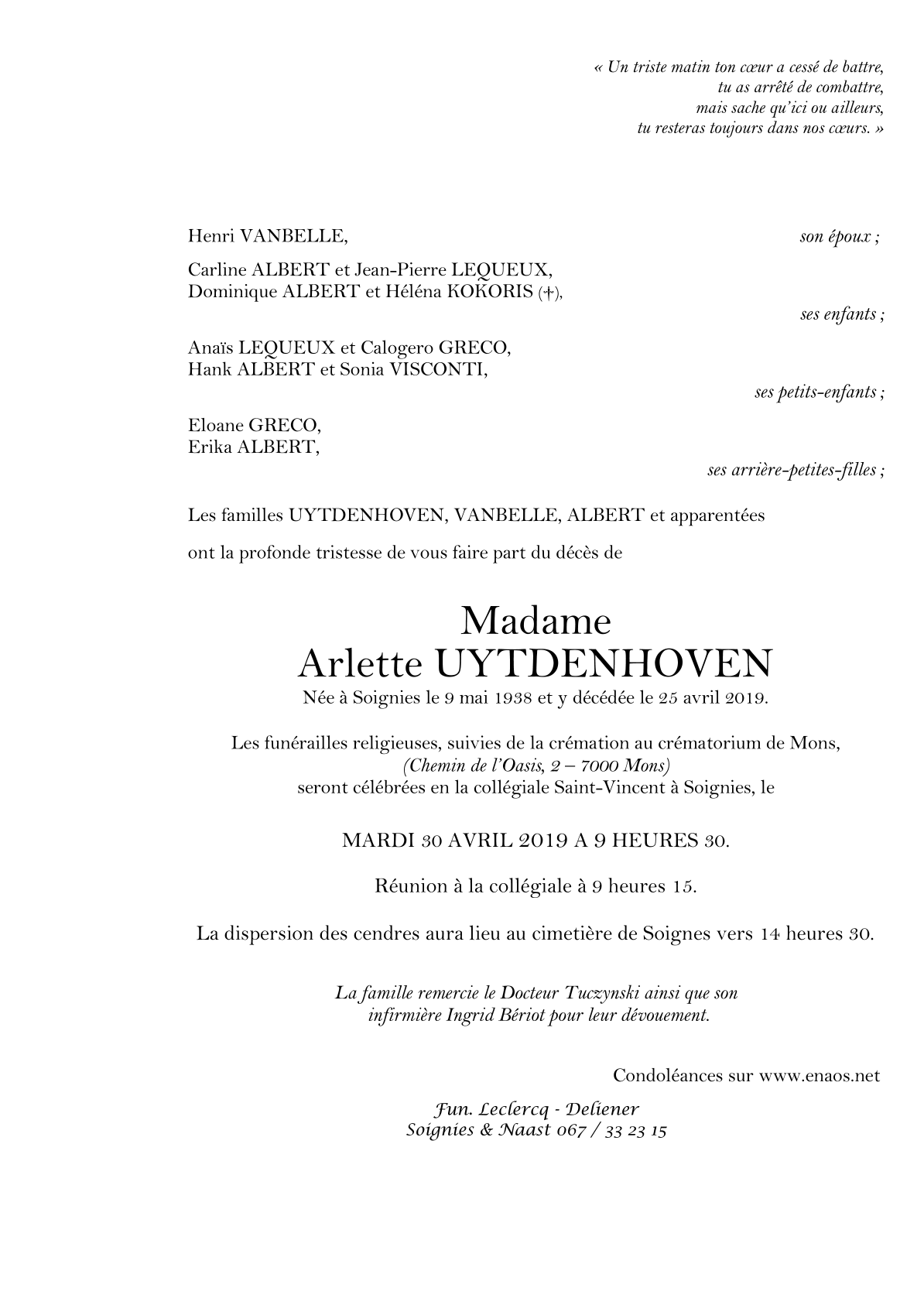 « Un triste matin ton cœur a cessé de battre,
tu as arrêté de combattre,
mais sache qu'ici ou ailleurs,
tu resteras toujours dans nos cœurs. »

Henri VANBELLE, son époux ;

Carline ALBERT et Jean-Pierre LEQUEUX,
Dominique ALBERT et Héléna KOKORIS (†),
ses enfants ;

Anaïs LEQUEUX et Calogero GRECO,
Hank ALBERT et Sonia VISCONTI,
ses petits-enfants ;

Eloane GRECO,
Erika ALBERT,
ses arrière-petites-filles ;

Les familles UYTDENHOVEN, VANBELLE, ALBERT et apparentées

ont la profonde tristesse de vous faire part du décès de

Madame
Arlette UYTDENHOVEN
Née à Soignies le 9 mai 1938 et y décédée le 25 avril 2019.

Les funérailles religieuses, suivies de la crémation au crématorium de Mons,
(Chemin de l'Oasis, 2 – 7000 Mons)
seront célébrées en la collégiale Saint-Vincent à Soignies, le

MARDI 30 AVRIL 2019 A 9 HEURES 30.

Réunion à la collégiale à 9 heures 15.

La dispersion des cendres aura lieu au cimetière de Soignes vers 14 heures 30.

La famille remercie le Docteur Tuczynski ainsi que son infirmière Ingrid Bériot pour leur dévouement.

Condoléances sur www.enaos.net

Fun. Leclercq - Deliener
Soignies & Naast 067 / 33 23 15